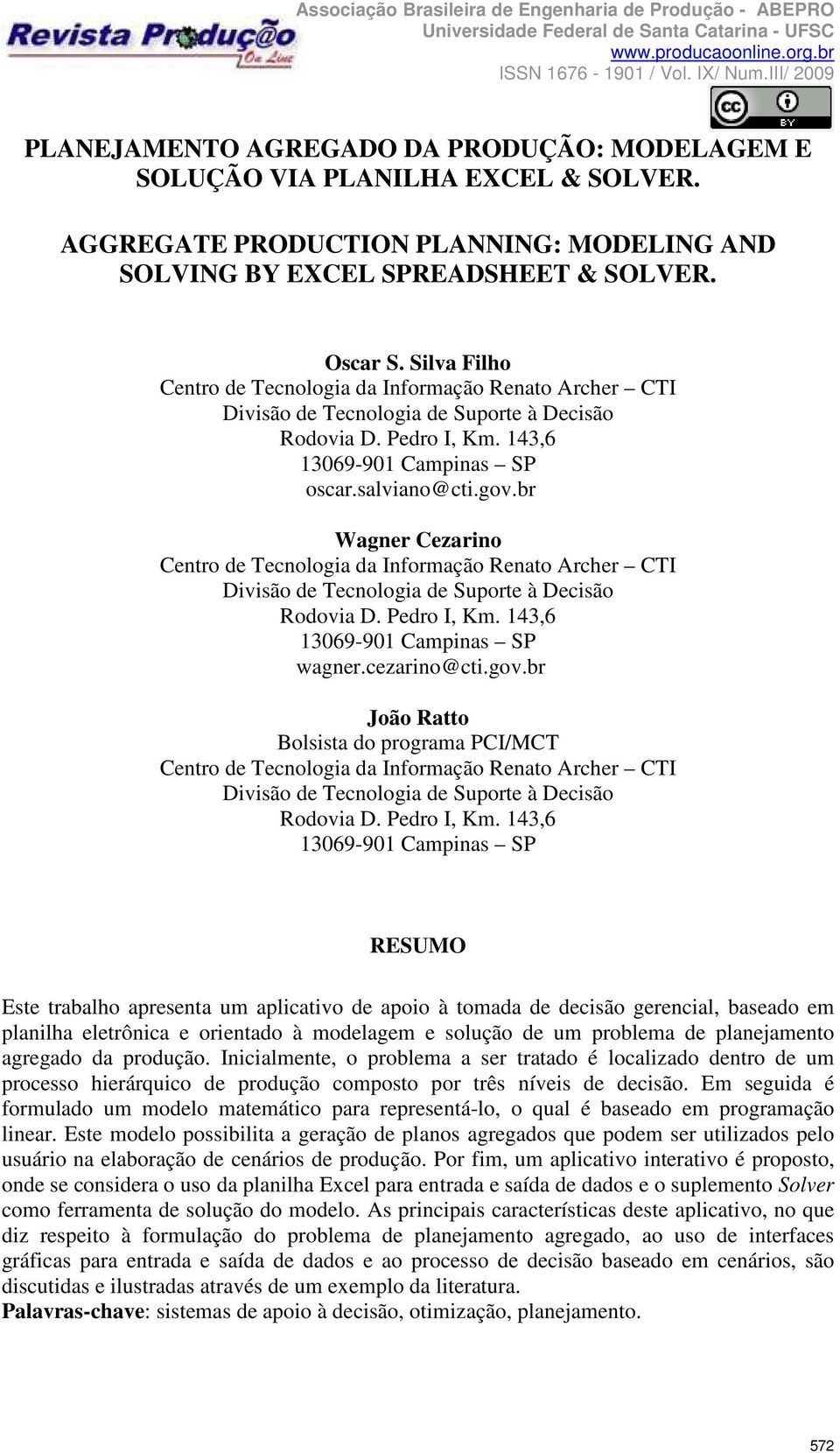 Revista Produção On Line

Associação Brasileira de Engenharia de Produção - ABEPRO
Universidade Federal de Santa Catarina - UFSC
www.producaoonline.org.br
ISSN 1676 - 1901 / Vol. IX/ Num.III/ 2009

cc BY

PLANEJAMENTO AGREGADO DA PRODUÇÃO: MODELAGEM E SOLUÇÃO VIA PLANILHA EXCEL & SOLVER.

AGGREGATE PRODUCTION PLANNING: MODELING AND SOLVING BY EXCEL SPREADSHEET & SOLVER.

Oscar S. Silva Filho
Centro de Tecnologia da Informação Renato Archer – CTI
Divisão de Tecnologia de Suporte à Decisão
Rodovia D. Pedro I, Km. 143,6
13069-901 Campinas – SP
oscar.salviano@cti.gov.br

Wagner Cezarino
Centro de Tecnologia da Informação Renato Archer – CTI
Divisão de Tecnologia de Suporte à Decisão
Rodovia D. Pedro I, Km. 143,6
13069-901 Campinas – SP
wagner.cezarino@cti.gov.br

João Ratto
Bolsista do programa PCI/MCT
Centro de Tecnologia da Informação Renato Archer – CTI
Divisão de Tecnologia de Suporte à Decisão
Rodovia D. Pedro I, Km. 143,6
13069-901 Campinas – SP

RESUMO

Este trabalho apresenta um aplicativo de apoio à tomada de decisão gerencial, baseado em planilha eletrônica e orientado à modelagem e solução de um problema de planejamento agregado da produção. Inicialmente, o problema a ser tratado é localizado dentro de um processo hierárquico de produção composto por três níveis de decisão. Em seguida é formulado um modelo matemático para representá-lo, o qual é baseado em programação linear. Este modelo possibilita a geração de planos agregados que podem ser utilizados pelo usuário na elaboração de cenários de produção. Por fim, um aplicativo interativo é proposto, onde se considera o uso da planilha Excel para entrada e saída de dados e o suplemento Solver como ferramenta de solução do modelo. As principais características deste aplicativo, no que diz respeito à formulação do problema de planejamento agregado, ao uso de interfaces gráficas para entrada e saída de dados e ao processo de decisão baseado em cenários, são discutidas e ilustradas através de um exemplo da literatura.
Palavras-chave: sistemas de apoio à decisão, otimização, planejamento.

572